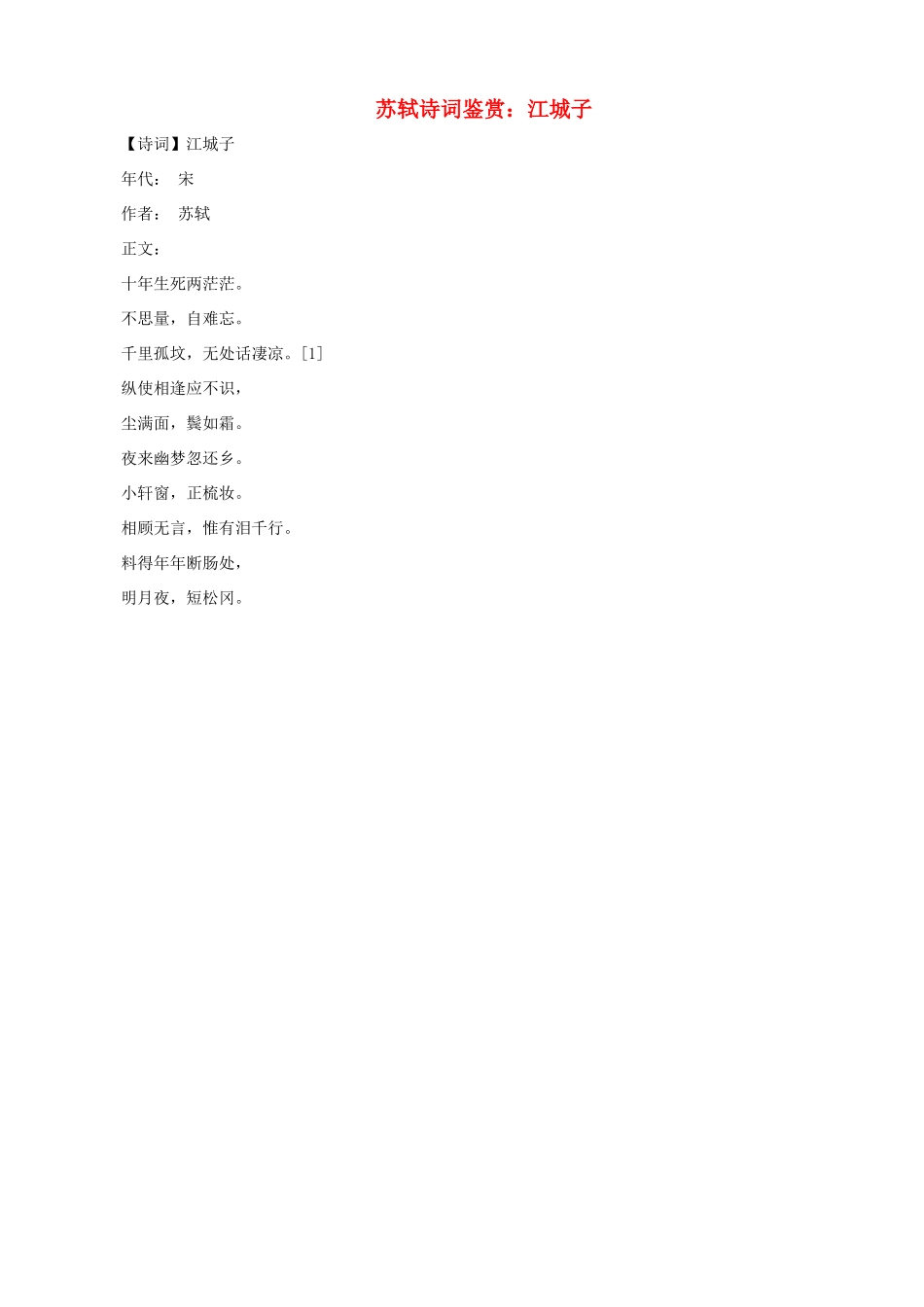 苏轼诗词鉴赏：江城子

【诗词】江城子

年代： 宋

作者： 苏轼

正文：

十年生死两茫茫。

不思量，自难忘。

千里孤坟，无处话凄凉。[1]

纵使相逢应不识，

尘满面，鬓如霜。

夜来幽梦忽还乡。

小轩窗，正梳妆。

相顾无言，惟有泪千行。

料得年年断肠处，

明月夜，短松冈。